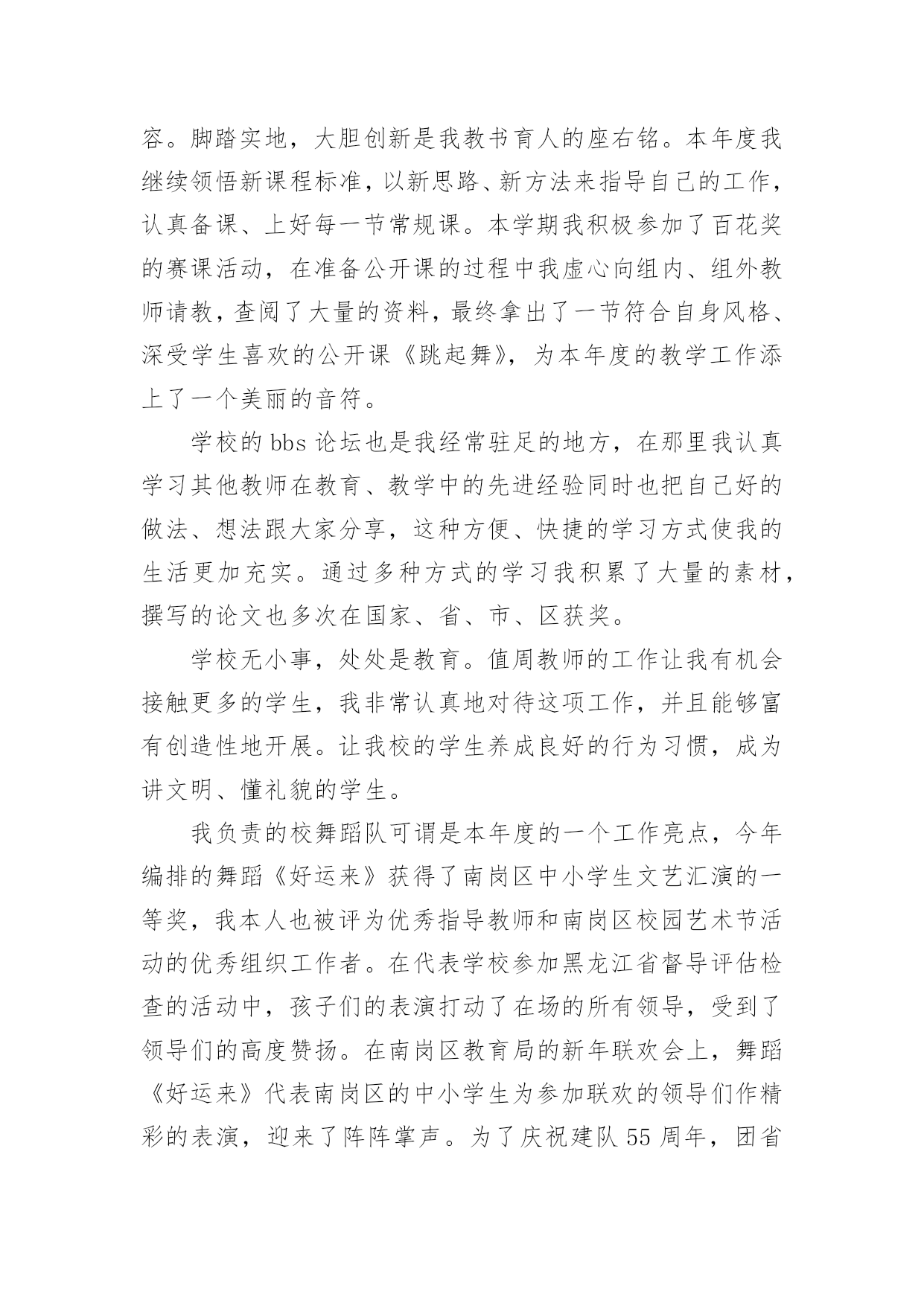 容。脚踏实地，大胆创新是我教书育人的座右铭。本年度我继续领悟新课程标准，以新思路、新方法来指导自己的工作，认真备课、上好每一节常规课。本学期我积极参加了百花奖的赛课活动，在准备公开课的过程中我虚心向组内、组外教师请教，查阅了大量的资料，最终拿出了一节符合自身风格、深受学生喜欢的公开课《跳起舞》，为本年度的教学工作添上了一个美丽的音符。

学校的 bbs 论坛也是我经常驻足的地方，在那里我认真学习其他教师在教育、教学中的先进经验同时也把自己好的做法、想法跟大家分享，这种方便、快捷的学习方式使我的生活更加充实。通过多种方式的学习我积累了大量的素材，撰写的论文也多次在国家、省、市、区获奖。

学校无小事，处处是教育。值周教师的工作让我有机会接触更多的学生，我非常认真地对待这项工作，并且能够富有创造性地开展。让我校的学生养成良好的行为习惯，成为讲文明、懂礼貌的学生。

我负责的校舞蹈队可谓是本年度的一个工作亮点，今年编排的舞蹈《好运来》获得了南岗区中小学生文艺汇演的一等奖，我本人也被评为优秀指导教师和南岗区校园艺术节活动的优秀组织工作者。在代表学校参加黑龙江省督导评估检查的活动中，孩子们的表演打动了在场的所有领导，受到了领导们的高度赞扬。在南岗区教育局的新年联欢会上，舞蹈《好运来》代表南岗区的中小学生为参加联欢的领导们作精彩的表演，迎来了阵阵掌声。为了庆祝建队 55 周年，团省